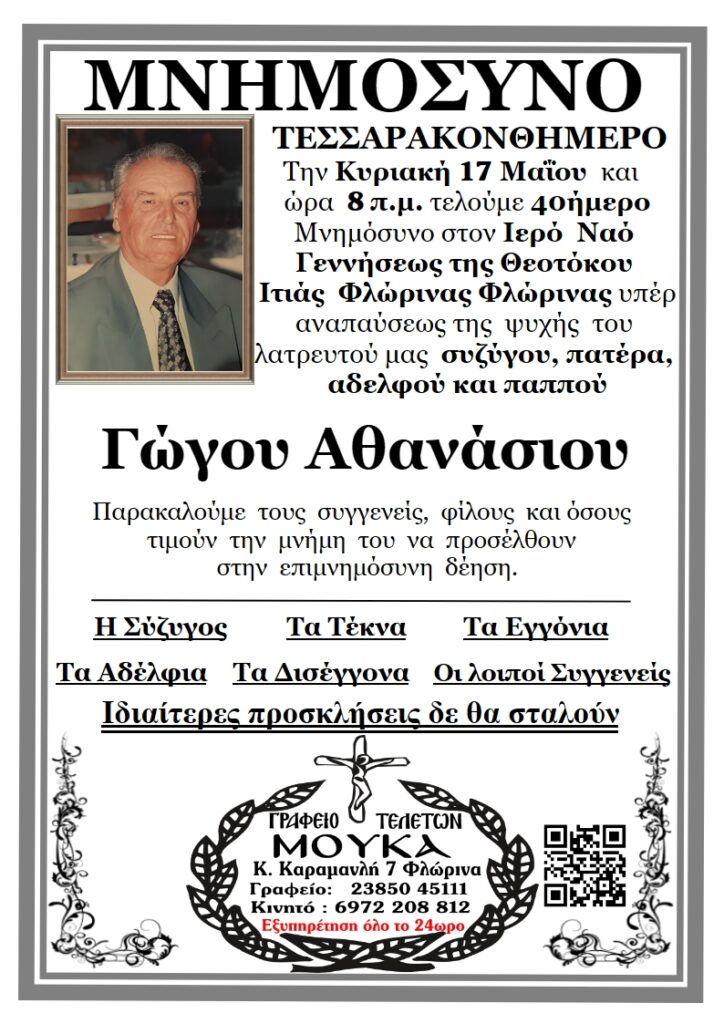 ΜΝΗΜΟΣΥΝΟ

ΤΕΣΣΑΡΑΚΟΝΘΗΜΕΡΟ

Την Κυριακή 17 Μαΐου και ώρα 8 π.μ. τελούμε 40ήμερο Μνημόσυνο στον Ιερό Ναό Γεννήσεως της Θεοτόκου Ιτιάς Φλώρινας Φλώρινας υπέρ αναπαύσεως της ψυχής του λατρευτού μας συζύγου, πατέρα, αδελφού και παππού

Γώγου Αθανάσιου

Παρακαλούμε τους συγγενείς, φίλους και όσους τιμούν την μνήμη του να προσέλθουν στην επιμνημόσυνη δέηση.

Η Σύζυγος Τα Τέκνα Τα Εγγόνια

Τα Αδέλφια Τα Δισέγγονα Οι λοιποί Συγγενείς

Ιδιαίτερες προσκλήσεις δε θα σταλούν

ΓΡΑΦΕΙΟ ΤΕΛΕΤΩΝ
ΜΟΥΚΑ
Κ. Καραμανλή 7 Φλώρινα
Γραφείο: 23850 45111
Κινητό : 6972 208 812
Εξυπηρέτηση όλο το 24ωρο